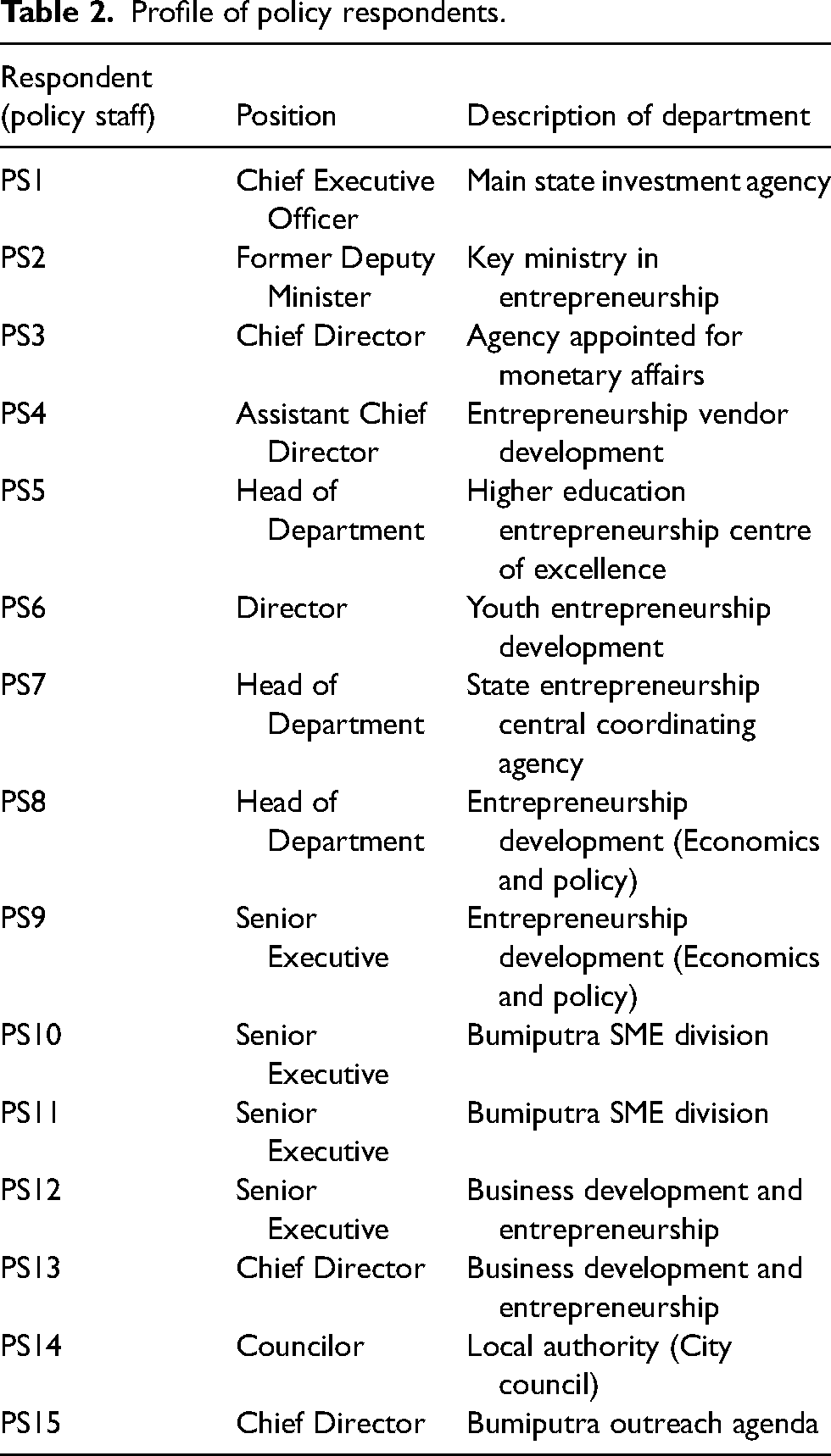 Table 2. Profile of policy respondents.

| Respondent (policy staff) | Position | Description of department |
|---|---|---|
| PS1 | Chief Executive Officer | Main state investment agency |
| PS2 | Former Deputy Minister | Key ministry in entrepreneurship |
| PS3 | Chief Director | Agency appointed for monetary affairs |
| PS4 | Assistant Chief Director | Entrepreneurship vendor development |
| PS5 | Head of Department | Higher education entrepreneurship centre of excellence |
| PS6 | Director | Youth entrepreneurship development |
| PS7 | Head of Department | State entrepreneurship central coordinating agency |
| PS8 | Head of Department | Entrepreneurship development (Economics and policy) |
| PS9 | Senior Executive | Entrepreneurship development (Economics and policy) |
| PS10 | Senior Executive | Bumiputra SME division |
| PS11 | Senior Executive | Bumiputra SME division |
| PS12 | Senior Executive | Business development and entrepreneurship |
| PS13 | Chief Director | Business development and entrepreneurship |
| PS14 | Councilor | Local authority (City council) |
| PS15 | Chief Director | Bumiputra outreach agenda |